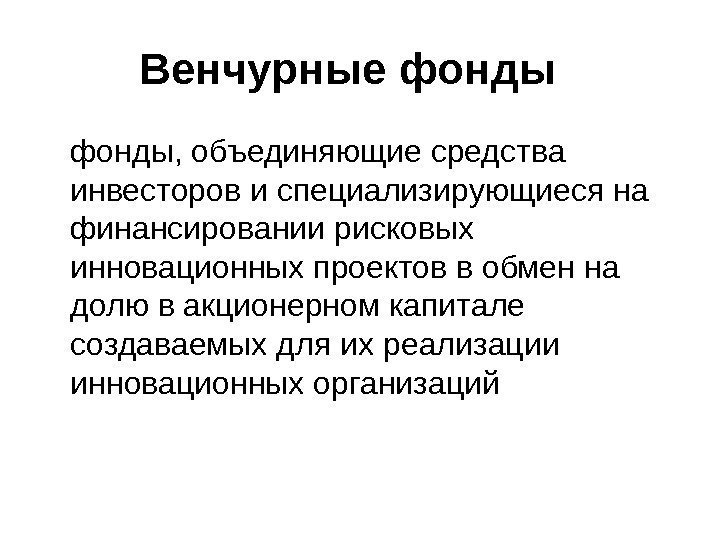 Венчурные фонды

фонды, объединяющие средства инвесторов и специализирующиеся на финансировании рисковых инновационных проектов в обмен на долю в акционерном капитале создаваемых для их реализации инновационных организаций